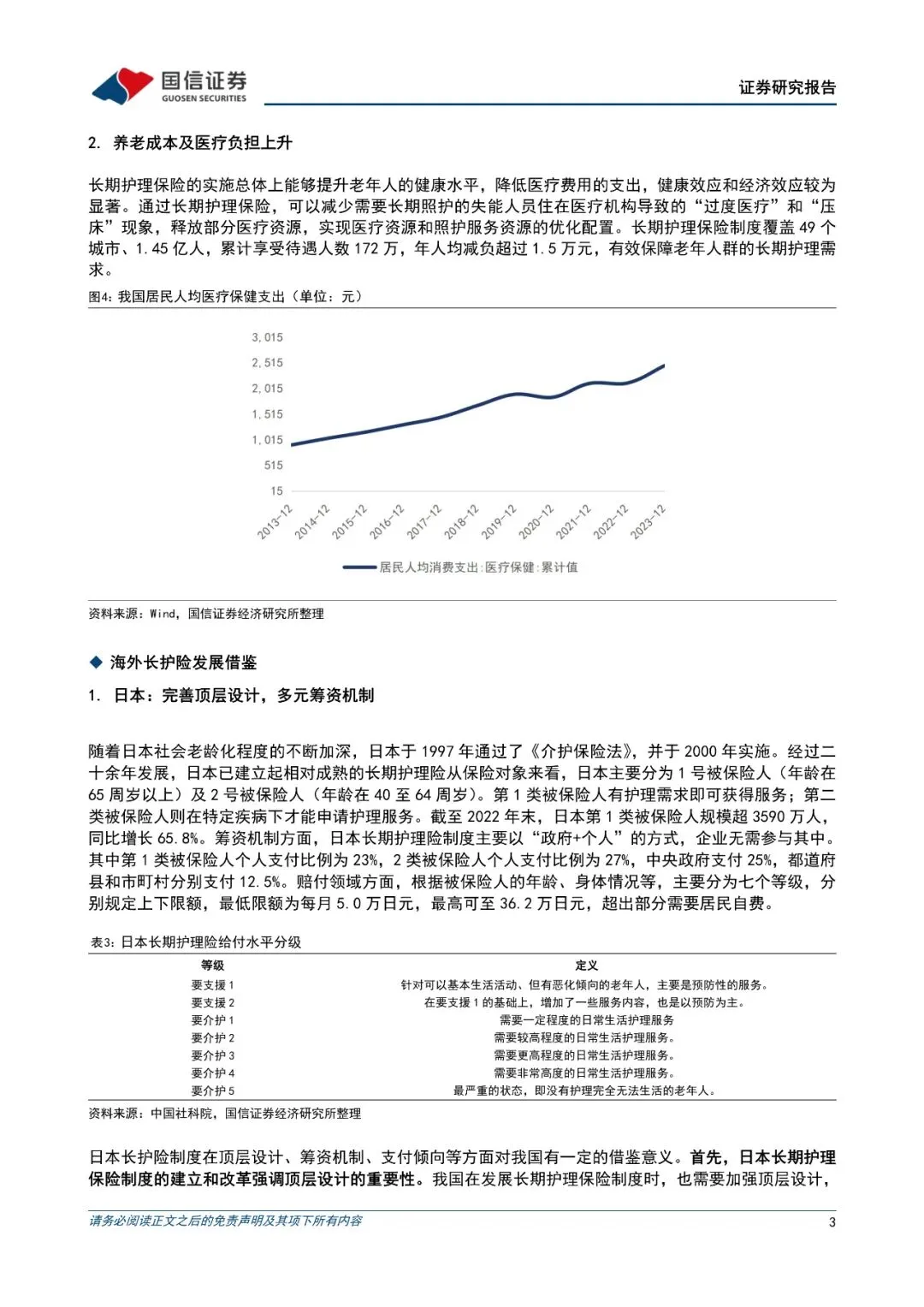 国信证券
GUOSEN SECURITIES

证券研究报告

2. 养老成本及医疗负担上升

长期护理保险的实施总体上能够提升老年人的健康水平，降低医疗费用的支出，健康效应和经济效应较为显著。通过长期护理保险，可以减少需要长期照护的失能人员住在医疗机构导致的“过度医疗”和“压床”现象，释放部分医疗资源，实现医疗资源和照护服务资源的优化配置。长期护理保险制度覆盖 49 个城市、1.45 亿人，累计享受待遇人数 172 万，年人均减负超过 1.5 万元，有效保障老年人群的长期护理需求。

图4：我国居民人均医疗保健支出（单位：元）

3,015
2,515
2,015
1,515
1,015
515
15
2013-12
2014-12
2015-12
2016-12
2017-12
2018-12
2019-12
2020-12
2021-12
2022-12
2023-12

居民人均消费支出:医疗保健:累计值

资料来源：Wind，国信证券经济研究所整理

◆ 海外长护险发展借鉴

1. 日本：完善顶层设计，多元筹资机制

随着日本社会老龄化程度的不断加深，日本于 1997 年通过了《介护保险法》，并于 2000 年实施。经过二十余年发展，日本已建立起相对成熟的长期护理险从保险对象来看，日本主要分为 1 号被保险人（年龄在 65 周岁以上）及 2 号被保险人（年龄在 40 至 64 周岁）。第 1 类被保险人有护理需求即可获得服务；第二类被保险人则在特定疾病下才能申请护理服务。截至 2022 年末，日本第 1 类被保险人规模超 3590 万人，同比增长 65.8%。筹资机制方面，日本长期护理险制度主要以“政府+个人”的方式，企业无需参与其中。其中第 1 类被保险人个人支付比例为 23%，2 类被保险人个人支付比例为 27%，中央政府支付 25%，都道府县和市町村分别支付 12.5%。赔付领域方面，根据被保险人的年龄、身体情况等，主要分为七个等级，分别规定上下限额，最低限额为每月 5.0 万日元，最高可至 36.2 万日元，超出部分需要居民自费。

表3：日本长期护理险给付水平分级

| 等级 | 定义 |
|---|---|
| 要支援 1 | 针对可以基本生活活动、但有恶化倾向的老年人，主要是预防性的服务。 |
| 要支援 2 | 在要支援 1 的基础上，增加了一些服务内容，也是以预防为主。 |
| 要介护 1 | 需要一定程度的日常生活护理服务 |
| 要介护 2 | 需要较高程度的日常生活护理服务。 |
| 要介护 3 | 需要更高程度的日常生活护理服务。 |
| 要介护 4 | 需要非常高度的日常生活护理服务。 |
| 要介护 5 | 最严重的状态，即没有护理完全无法生活的老年人。 |

资料来源：中国社科院，国信证券经济研究所整理

日本长护险制度在顶层设计、筹资机制、支付倾向等方面对我国有一定的借鉴意义。首先，日本长期护理保险制度的建立和改革强调顶层设计的重要性。我国在发展长期护理保险制度时，也需要加强顶层设计，

请务必阅读正文之后的免责声明及其项下所有内容

3